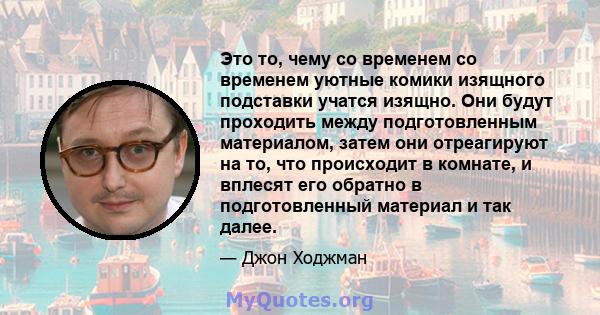 Это то, чему со временем со временем уютные комики изящного подставки учатся изящно. Они будут проходить между подготовленным материалом, затем они отреагируют на то, что происходит в комнате, и вплесят его обратно в подготовленный материал и так далее.

— Джон Ходжман

MyQuotes.org